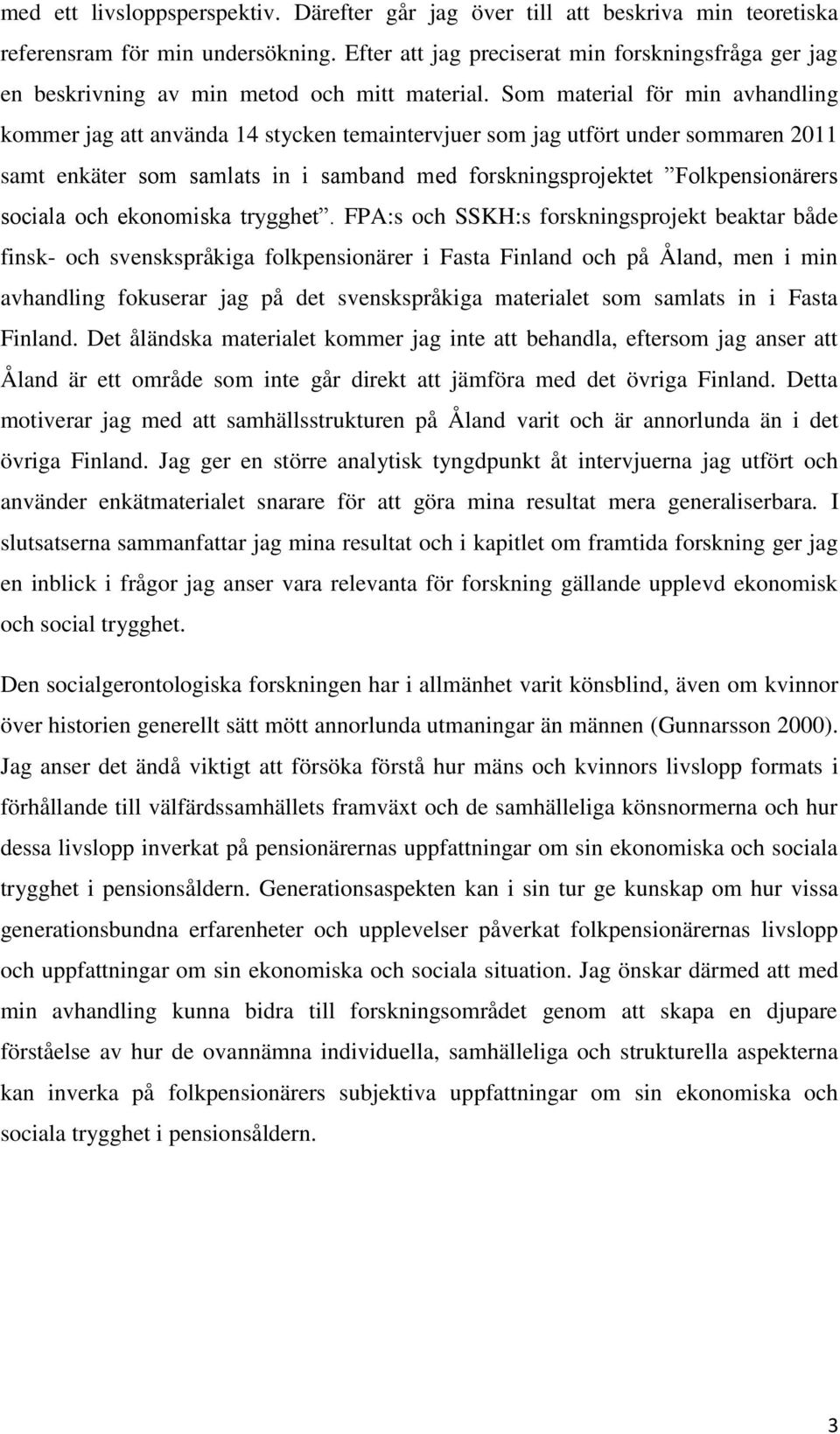 med ett livsloppsperspektiv. Därefter går jag över till att beskriva min teoretiska referensram för min undersökning. Efter att jag preciserat min forskningsfråga ger jag en beskrivning av min metod och mitt material. Som material för min avhandling kommer jag att använda 14 stycken temaintervjuer som jag utfört under sommaren 2011 samt enkäter som samlats in i samband med forskningsprojektet ”Folkpensionärers sociala och ekonomiska trygghet”. FPA:s och SSKH:s forskningsprojekt beaktar både finsk- och svenskspråkiga folkpensionärer i Fasta Finland och på Åland, men i min avhandling fokuserar jag på det svenskspråkiga materialet som samlats in i Fasta Finland. Det åländska materialet kommer jag inte att behandla, eftersom jag anser att Åland är ett område som inte går direkt att jämföra med det övriga Finland. Detta motiverar jag med att samhällsstrukturen på Åland varit och är annorlunda än i det övriga Finland. Jag ger en större analytisk tyngdpunkt åt intervjuerna jag utfört och använder enkätmaterialet snarare för att göra mina resultat mera generaliserbara. I slutsatserna sammanfattar jag mina resultat och i kapitlet om framtida forskning ger jag en inblick i frågor jag anser vara relevanta för forskning gällande upplevd ekonomisk och social trygghet.

Den socialgerontologiska forskningen har i allmänhet varit könsblind, även om kvinnor över historien generellt sätt mött annorlunda utmaningar än männen (Gunnarsson 2000). Jag anser det ändå viktigt att försöka förstå hur mäns och kvinnors livslopp formats i förhållande till välfärdssamhällets framväxt och de samhälleliga könsnormerna och hur dessa livslopp inverkat på pensionärernas uppfattningar om sin ekonomiska och sociala trygghet i pensionsåldern. Generationsaspekten kan i sin tur ge kunskap om hur vissa generationsbundna erfarenheter och upplevelser påverkat folkpensionärernas livslopp och uppfattningar om sin ekonomiska och sociala situation. Jag önskar därmed att med min avhandling kunna bidra till forskningsområdet genom att skapa en djupare förståelse av hur de ovannämna individuella, samhälleliga och strukturella aspekterna kan inverka på folkpensionärers subjektiva uppfattningar om sin ekonomiska och sociala trygghet i pensionsåldern.

3